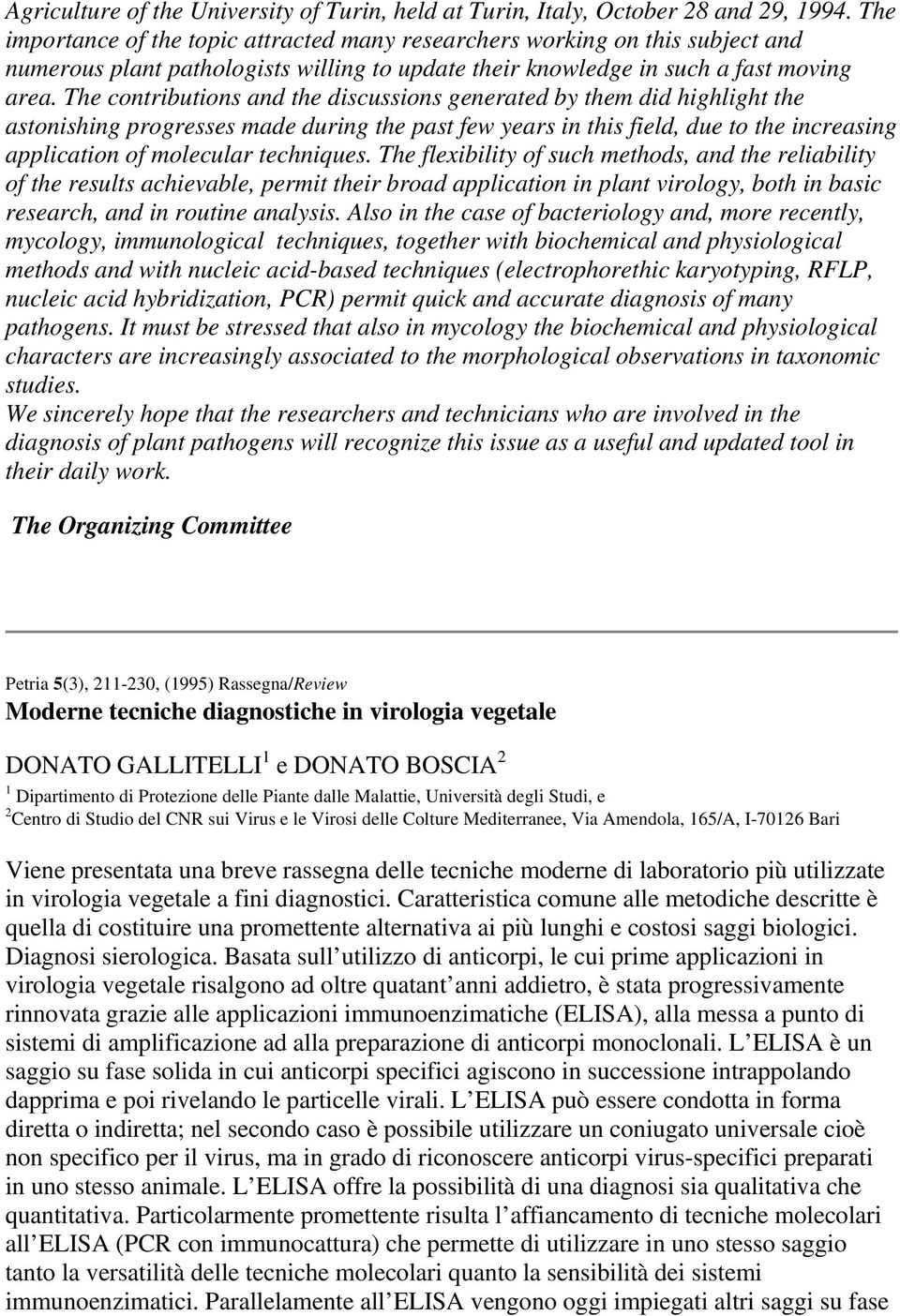 Agriculture of the University of Turin, held at Turin, Italy, October 28 and 29, 1994. The importance of the topic attracted many researchers working on this subject and numerous plant pathologists willing to update their knowledge in such a fast moving area. The contributions and the discussions generated by them did highlight the astonishing progresses made during the past few years in this field, due to the increasing application of molecular techniques. The flexibility of such methods, and the reliability of the results achievable, permit their broad application in plant virology, both in basic research, and in routine analysis. Also in the case of bacteriology and, more recently, mycology, immunological techniques, together with biochemical and physiological methods and with nucleic acid-based techniques (electrophorethic karyotyping, RFLP, nucleic acid hybridization, PCR) permit quick and accurate diagnosis of many pathogens. It must be stressed that also in mycology the biochemical and physiological characters are increasingly associated to the morphological observations in taxonomic studies.
We sincerely hope that the researchers and technicians who are involved in the diagnosis of plant pathogens will recognize this issue as a useful and updated tool in their daily work.

The Organizing Committee

Petria 5(3), 211-230, (1995) Rassegna/Review
Moderne tecniche diagnostiche in virologia vegetale

DONATO GALLITELLI $^1$ e DONATO BOSCIA $^2$

$^1$ Dipartimento di Protezione delle Piante dalle Malattie, Università degli Studi, e
$^2$Centro di Studio del CNR sui Virus e le Virosi delle Colture Mediterranee, Via Amendola, 165/A, I-70126 Bari

Viene presentata una breve rassegna delle tecniche moderne di laboratorio più utilizzate in virologia vegetale a fini diagnostici. Caratteristica comune alle metodiche descritte è quella di costituire una promettente alternativa ai più lunghi e costosi saggi biologici. Diagnosi sierologica. Basata sull utilizzo di anticorpi, le cui prime applicazioni in virologia vegetale risalgono ad oltre quatant anni addietro, è stata progressivamente rinnovata grazie alle applicazioni immunoenzimatiche (ELISA), alla messa a punto di sistemi di amplificazione ad alla preparazione di anticorpi monoclonali. L ELISA è un saggio su fase solida in cui anticorpi specifici agiscono in successione intrappolando dapprima e poi rivelando le particelle virali. L ELISA può essere condotta in forma diretta o indiretta; nel secondo caso è possibile utilizzare un coniugato universale cioè non specifico per il virus, ma in grado di riconoscere anticorpi virus-specifici preparati in uno stesso animale. L ELISA offre la possibilità di una diagnosi sia qualitativa che quantitativa. Particolarmente promettente risulta l affiancamento di tecniche molecolari all ELISA (PCR con immunocattura) che permette di utilizzare in uno stesso saggio tanto la versatilità delle tecniche molecolari quanto la sensibilità dei sistemi immunoenzimatici. Parallelamente all ELISA vengono oggi impiegati altri saggi su fase